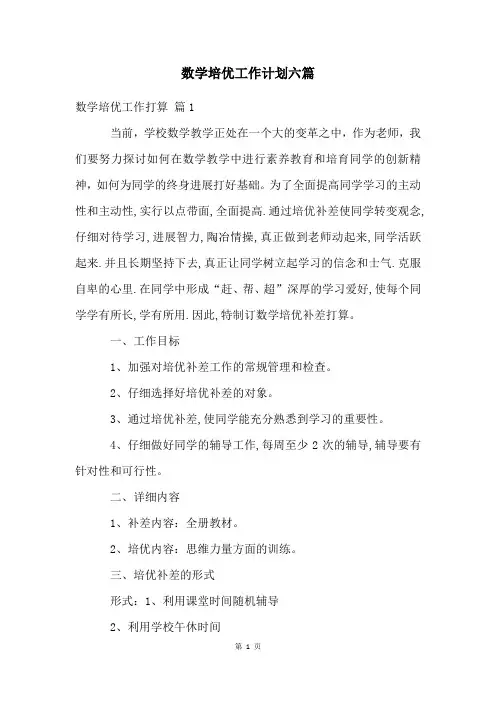 数学培优工作计划六篇

数学培优工作打算 篇1

当前，学校数学教学正处在一个大的变革之中，作为老师，我们要努力探讨如何在数学教学中进行素养教育和培育同学的创新精神，如何为同学的终身进展打好基础。为了全面提高同学学习的主动性和主动性，实行以点带面，全面提高.通过培优补差使同学转变观念，仔细对待学习，进展智力，陶冶情操，真正做到老师动起来，同学活跃起来.并且长期坚持下去，真正让同学树立起学习的信念和士气.克服自卑的心里.在同学中形成“赶、帮、超”深厚的学习爱好，使每个同学学有所长，学有所用.因此，特制订数学培优补差打算。

一、工作目标

1、加强对培优补差工作的常规管理和检查。

2、仔细选择好培优补差的对象。

3、通过培优补差，使同学能充分熟悉到学习的重要性。

4、仔细做好同学的辅导工作，每周至少2次的辅导，辅导要有针对性和可行性。

二、详细内容

1、补差内容：全册教材。

2、培优内容：思维力量方面的训练。

三、培优补差的形式

形式：1、利用课堂时间随机辅导

2、利用学校午休时间

第 1 页